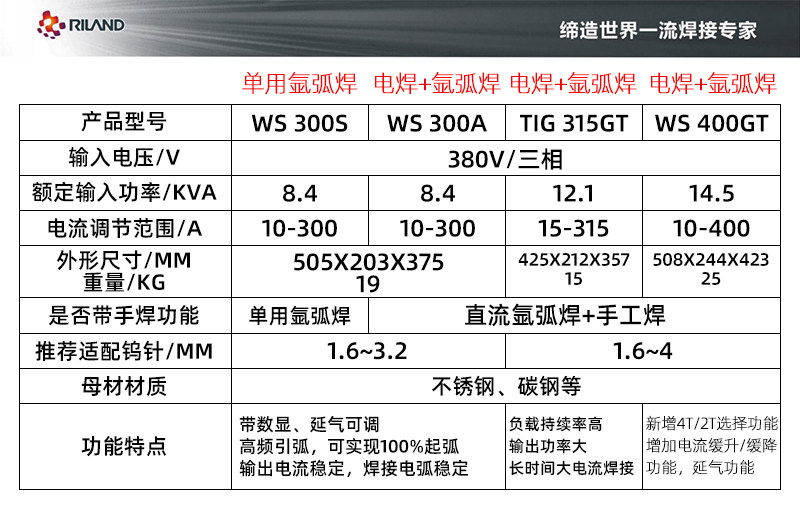 RILAND

缔造世界一流焊接专家

单用氩弧焊 电焊+氩弧焊 电焊+氩弧焊 电焊+氩弧焊

| 产品型号 | WS 300S | WS 300A | TIG 315GT | WS 400GT |
|---|---|---|---|---|
| 输入电压/V | 380V/三相 | | | |
| 额定输入功率/KVA | 8.4 | 8.4 | 12.1 | 14.5 |
| 电流调节范围/A | 10-300 | 10-300 | 15-315 | 10-400 |
| 外形尺寸/MM 重量/KG | 505X203X375 19 | | 425X212X357 15 | 508X244X423 25 |
| 是否带手焊功能 | 单用氩弧焊 | 直流氩弧焊+手工焊 | | |
| 推荐适配钨针/MM | 1.6~3.2 | | 1.6~4 | |
| 母材材质 | 不锈钢、碳钢等 | | | |
| 功能特点 | 带数显、延气可调 高频引弧，可实现100%起弧 输出电流稳定，焊接电弧稳定 | | 负载持续率高 输出功率大 长时间大电流焊接 | 新增4T/2T选择功能 增加电流缓升/缓降功能，延气功能 |